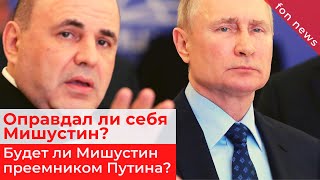 fon news

Оправдал ли себя Мишустин?

Будет ли Мишустин преемником Путина?